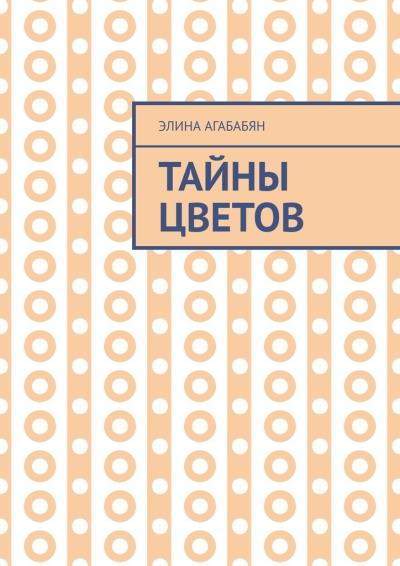 ЭЛИНА АГАБАБЯН

ТАЙНЫ ЦВЕТОВ